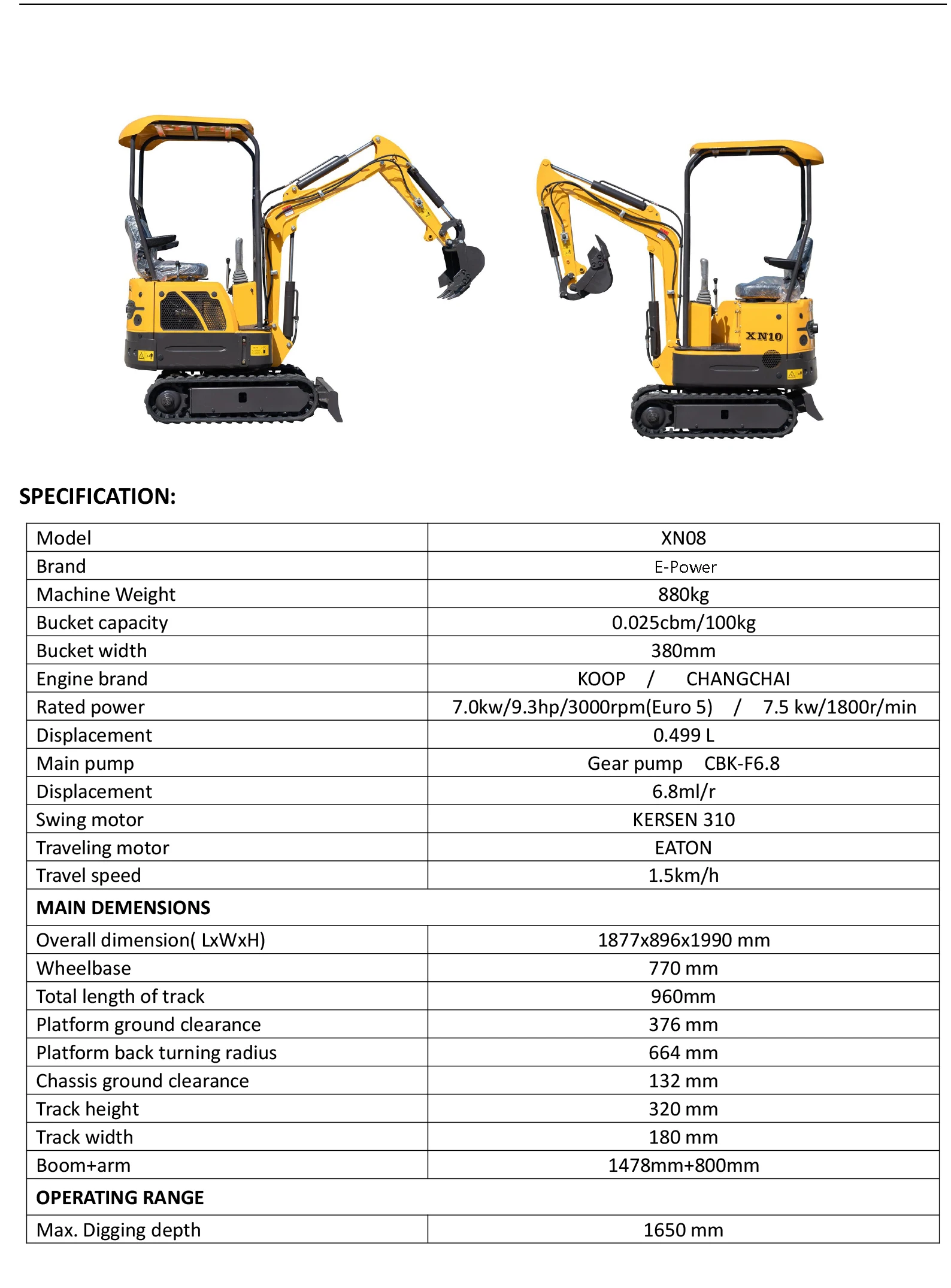 XN10

SPECIFICATION:

| Model | XN08 |
|---|---|
| Brand | E-Power |
| Machine Weight | 880kg |
| Bucket capacity | 0.025cbm/100kg |
| Bucket width | 380mm |
| Engine brand | KOOP / CHANGCHAI |
| Rated power | 7.0kw/9.3hp/3000rpm(Euro 5) / 7.5 kw/1800r/min |
| Displacement | 0.499 L |
| Main pump | Gear pump CBK-F6.8 |
| Displacement | 6.8ml/r |
| Swing motor | KERSEN 310 |
| Traveling motor | EATON |
| Travel speed | 1.5km/h |
| MAIN DEMENSIONS | |
| Overall dimension( LxWxH) | 1877x896x1990 mm |
| Wheelbase | 770 mm |
| Total length of track | 960mm |
| Platform ground clearance | 376 mm |
| Platform back turning radius | 664 mm |
| Chassis ground clearance | 132 mm |
| Track height | 320 mm |
| Track width | 180 mm |
| Boom+arm | 1478mm+800mm |
| OPERATING RANGE | |
| Max. Digging depth | 1650 mm |